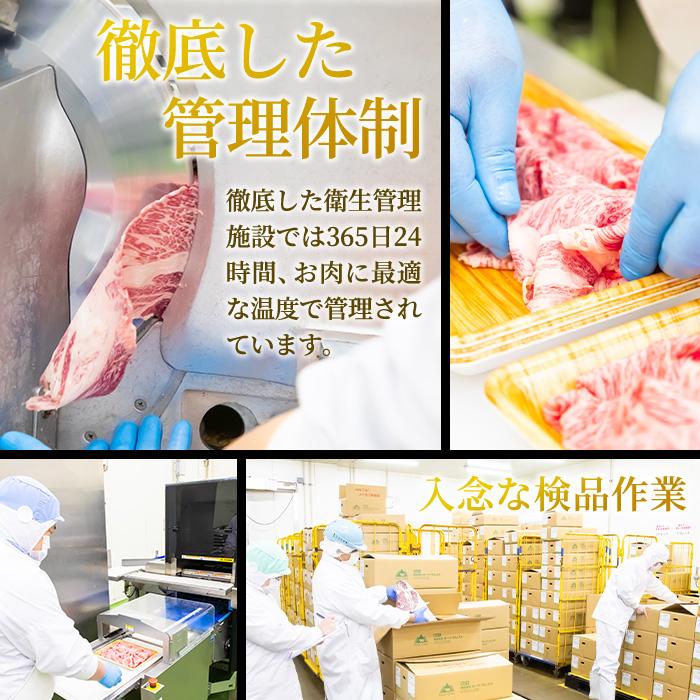 徹底した
管理体制

徹底した衛生管理施設では365日24時間、お肉に最適な温度で管理されています。

入念な検品作業